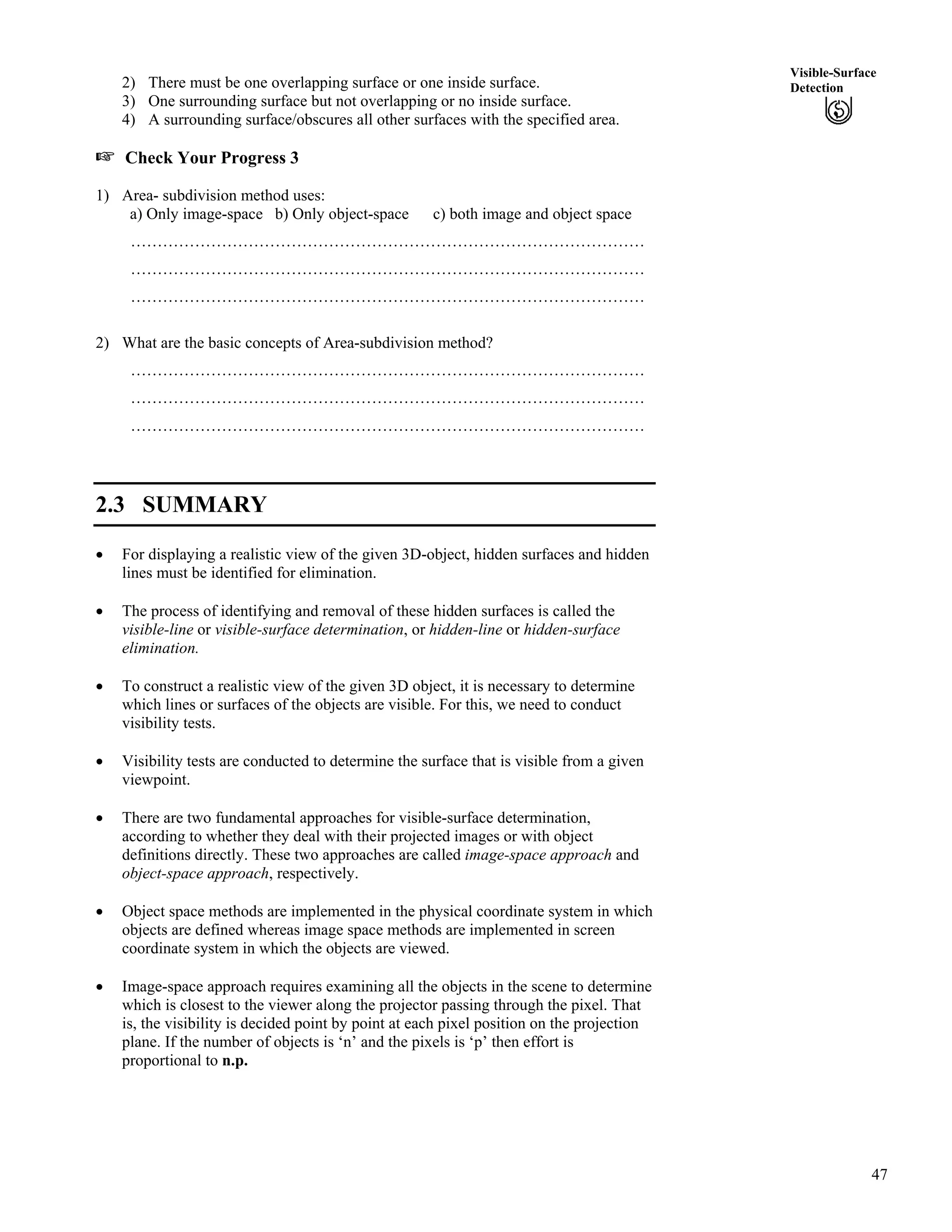 Visible-Surface Detection

2) There must be one overlapping surface or one inside surface.
3) One surrounding surface but not overlapping or no inside surface.
4) A surrounding surface/obscures all other surfaces with the specified area.

☞ Check Your Progress 3

1) Area- subdivision method uses:
a) Only image-space b) Only object-space c) both image and object space

……………………………………………………………………………………
……………………………………………………………………………………
……………………………………………………………………………………

2) What are the basic concepts of Area-subdivision method?

……………………………………………………………………………………
……………………………………………………………………………………
……………………………………………………………………………………

2.3 SUMMARY

• For displaying a realistic view of the given 3D-object, hidden surfaces and hidden lines must be identified for elimination.

• The process of identifying and removal of these hidden surfaces is called the visible-line or visible-surface determination, or hidden-line or hidden-surface elimination.

• To construct a realistic view of the given 3D object, it is necessary to determine which lines or surfaces of the objects are visible. For this, we need to conduct visibility tests.

• Visibility tests are conducted to determine the surface that is visible from a given viewpoint.

• There are two fundamental approaches for visible-surface determination, according to whether they deal with their projected images or with object definitions directly. These two approaches are called image-space approach and object-space approach, respectively.

• Object space methods are implemented in the physical coordinate system in which objects are defined whereas image space methods are implemented in screen coordinate system in which the objects are viewed.

• Image-space approach requires examining all the objects in the scene to determine which is closest to the viewer along the projector passing through the pixel. That is, the visibility is decided point by point at each pixel position on the projection plane. If the number of objects is ‘n’ and the pixels is ‘p’ then effort is proportional to n.p.

47